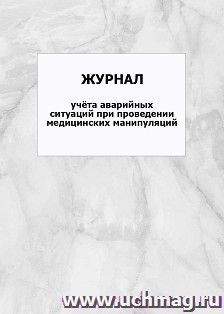 ЖУРНАЛ

учёта аварийных ситуаций при проведении медицинских манипуляций

www.uchmag.ru